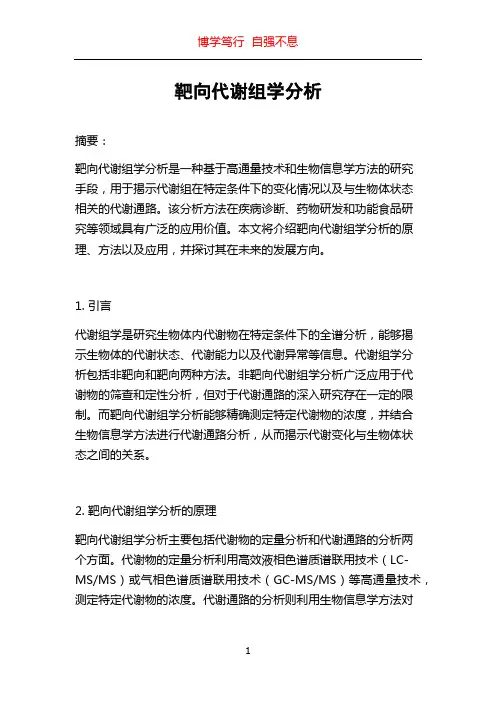 博学笃行 自强不息

靶向代谢组学分析

摘要：

靶向代谢组学分析是一种基于高通量技术和生物信息学方法的研究手段，用于揭示代谢组在特定条件下的变化情况以及与生物体状态相关的代谢通路。该分析方法在疾病诊断、药物研发和功能食品研究等领域具有广泛的应用价值。本文将介绍靶向代谢组学分析的原理、方法以及应用，并探讨其在未来的发展方向。

1. 引言

代谢组学是研究生物体内代谢物在特定条件下的全谱分析，能够揭示生物体的代谢状态、代谢能力以及代谢异常等信息。代谢组学分析包括非靶向和靶向两种方法。非靶向代谢组学分析广泛应用于代谢物的筛查和定性分析，但对于代谢通路的深入研究存在一定的限制。而靶向代谢组学分析能够精确测定特定代谢物的浓度，并结合生物信息学方法进行代谢通路分析，从而揭示代谢变化与生物体状态之间的关系。

2. 靶向代谢组学分析的原理

靶向代谢组学分析主要包括代谢物的定量分析和代谢通路的分析两个方面。代谢物的定量分析利用高效液相色谱质谱联用技术（LC-MS/MS）或气相色谱质谱联用技术（GC-MS/MS）等高通量技术，测定特定代谢物的浓度。代谢通路的分析则利用生物信息学方法对

1